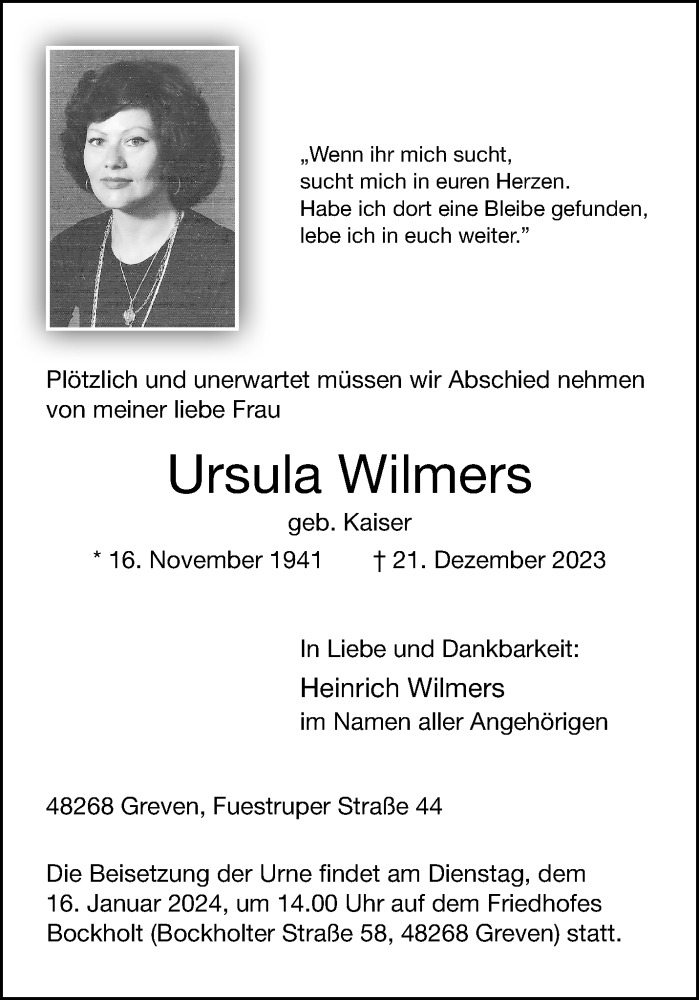 „Wenn ihr mich sucht,
sucht mich in euren Herzen.
Habe ich dort eine Bleibe gefunden,
lebe ich in euch weiter.”

Plötzlich und unerwartet müssen wir Abschied nehmen von meiner liebe Frau

Ursula Wilmers

geb. Kaiser

* 16. November 1941 † 21. Dezember 2023

In Liebe und Dankbarkeit:
Heinrich Wilmers
im Namen aller Angehörigen

48268 Greven, Fuestruper Straße 44

Die Beisetzung der Urne findet am Dienstag, dem 16. Januar 2024, um 14.00 Uhr auf dem Friedhofes Bockholt (Bockholter Straße 58, 48268 Greven) statt.